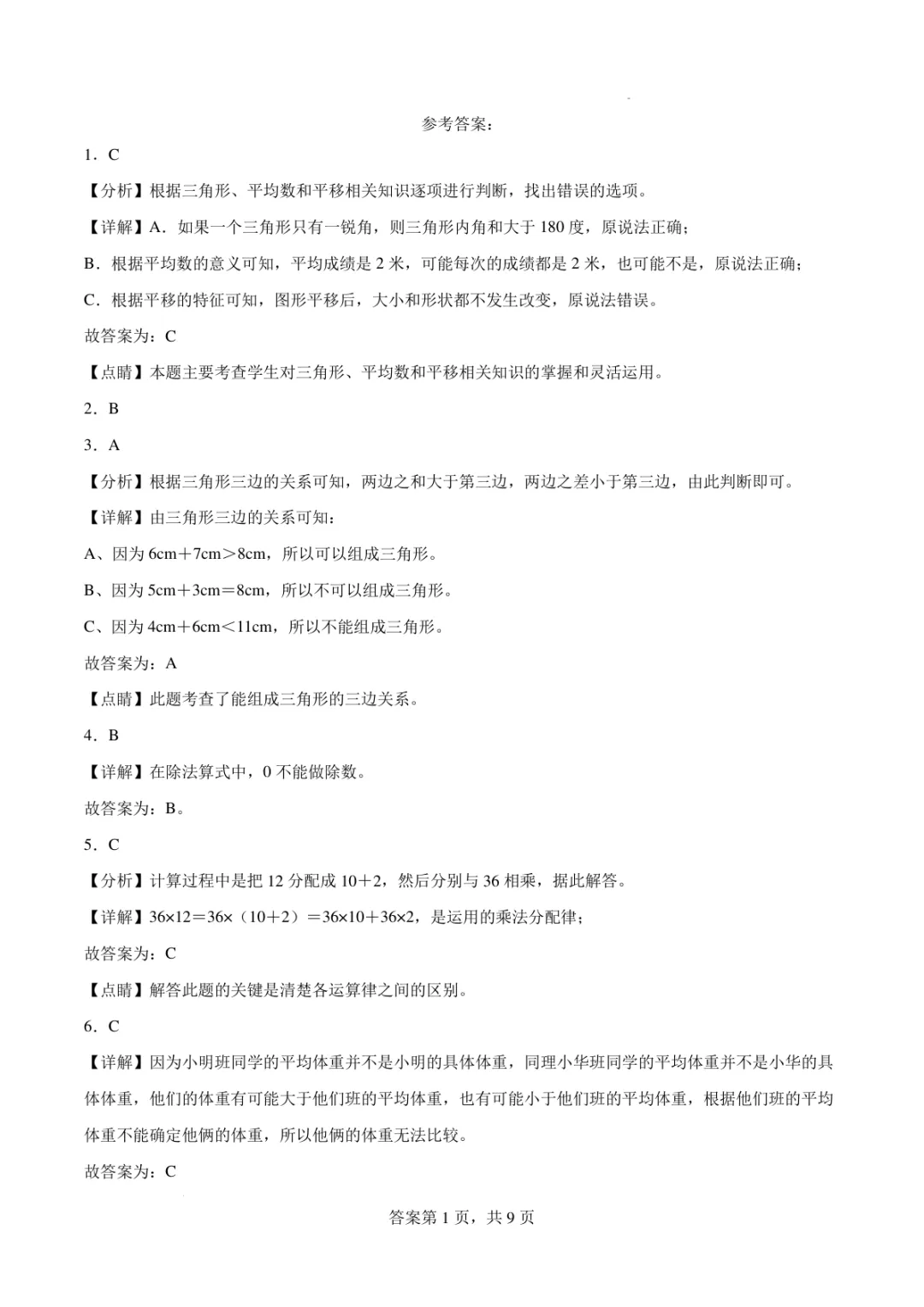 参考答案：

1．C

【分析】根据三角形、平均数和平移相关知识逐项进行判断，找出错误的选项。

【详解】A．如果一个三角形只有一锐角，则三角形内角和大于180度，原说法正确；

B．根据平均数的意义可知，平均成绩是2米，可能每次的成绩都是2米，也可能不是，原说法正确；

C．根据平移的特征可知，图形平移后，大小和形状都不发生改变，原说法错误。

故答案为：C

【点睛】本题主要考查学生对三角形、平均数和平移相关知识的掌握和灵活运用。

2．B

3．A

【分析】根据三角形三边的关系可知，两边之和大于第三边，两边之差小于第三边，由此判断即可。

【详解】由三角形三边的关系可知：

A、因为6cm＋7cm＞8cm，所以可以组成三角形。

B、因为5cm＋3cm＝8cm，所以不可以组成三角形。

C、因为4cm＋6cm＜11cm，所以不能组成三角形。

故答案为：A

【点睛】此题考查了能组成三角形的三边关系。

4．B

【详解】在除法算式中，0不能做除数。

故答案为：B。

5．C

【分析】计算过程中是把12分配成10＋2，然后分别与36相乘，据此解答。

【详解】36×12＝36×（10＋2）＝36×10＋36×2，是运用的乘法分配律；

故答案为：C

【点睛】解答此题的关键是清楚各运算律之间的区别。

6．C

【详解】因为小明班同学的平均体重并不是小明的具体体重，同理小华班同学的平均体重并不是小华的具体体重，他们的体重有可能大于他们班的平均体重，也有可能小于他们班的平均体重，根据他们班的平均体重不能确定他俩的体重，所以他俩的体重无法比较。

故答案为：C

答案第1页，共9页